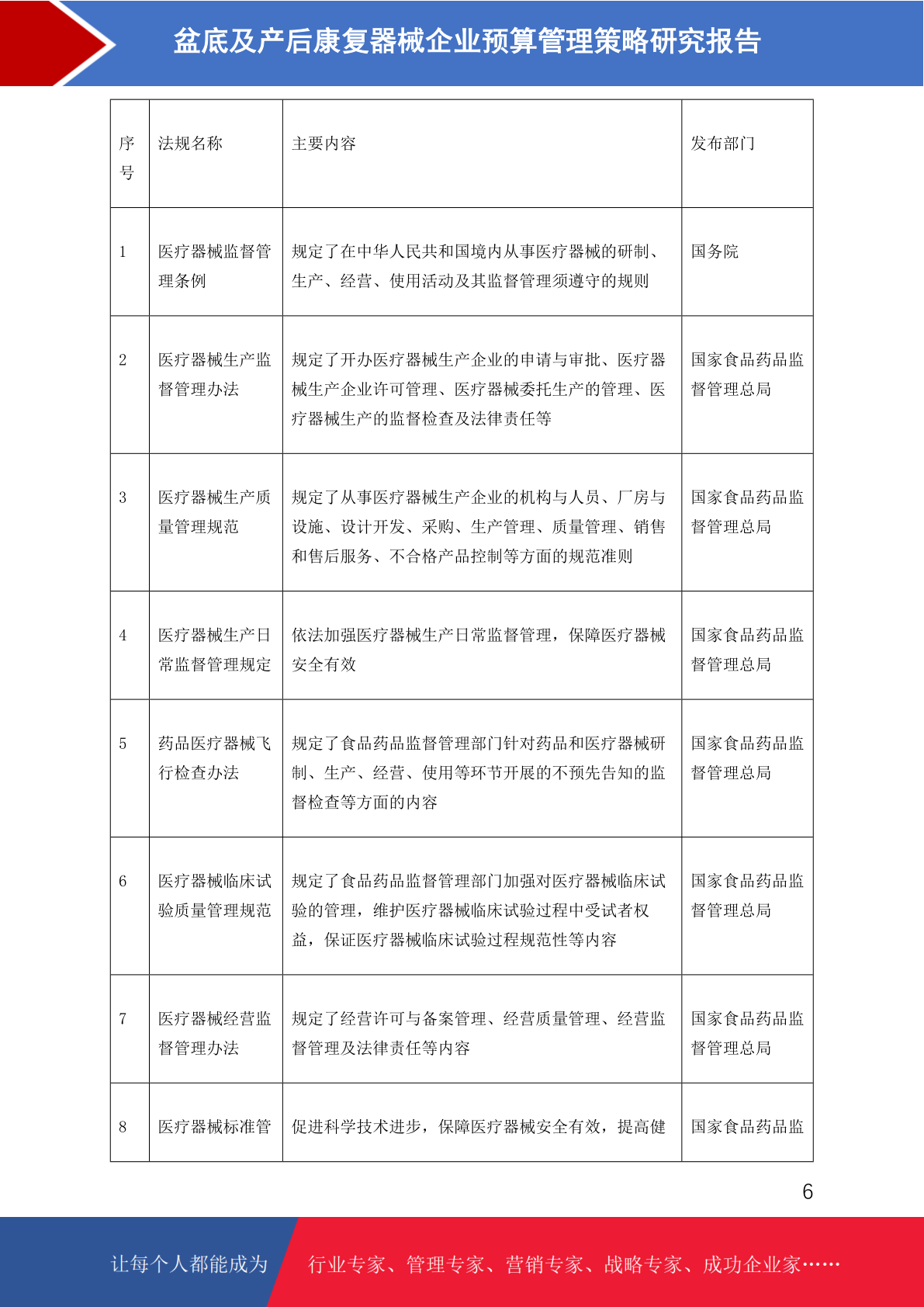 盆底及产后康复器械企业预算管理策略研究报告

| 序号 | 法规名称 | 主要内容 | 发布部门 |
|---|---|---|---|
| 1 | 医疗器械监督管理条例 | 规定了在中华人民共和国境内从事医疗器械的研制、生产、经营、使用活动及其监督管理须遵守的规则 | 国务院 |
| 2 | 医疗器械生产监督管理办法 | 规定了开办医疗器械生产企业的申请与审批、医疗器械生产企业许可管理、医疗器械委托生产的管理、医疗器械生产的监督检查及法律责任等 | 国家食品药品监督管理总局 |
| 3 | 医疗器械生产质量管理规范 | 规定了从事医疗器械生产企业的机构与人员、厂房与设施、设计开发、采购、生产管理、质量管理、销售和售后服务、不合格产品控制等方面的规范准则 | 国家食品药品监督管理总局 |
| 4 | 医疗器械生产日常监督管理规定 | 依法加强医疗器械生产日常监督管理，保障医疗器械安全有效 | 国家食品药品监督管理总局 |
| 5 | 药品医疗器械飞行检查办法 | 规定了食品药品监督管理部门针对药品和医疗器械研制、生产、经营、使用等环节开展的不预先告知的监督检查等方面的内容 | 国家食品药品监督管理总局 |
| 6 | 医疗器械临床试验质量管理规范 | 规定了食品药品监督管理部门加强对医疗器械临床试验的管理，维护医疗器械临床试验过程中受试者权益，保证医疗器械临床试验过程规范性等内容 | 国家食品药品监督管理总局 |
| 7 | 医疗器械经营监督管理办法 | 规定了经营许可与备案管理、经营质量管理、经营监督管理及法律责任等内容 | 国家食品药品监督管理总局 |
| 8 | 医疗器械标准管 | 促进科学技术进步，保障医疗器械安全有效，提高健 | 国家食品药品监 |

6

让每个人都能成为 行业专家、管理专家、营销专家、战略专家、成功企业家……